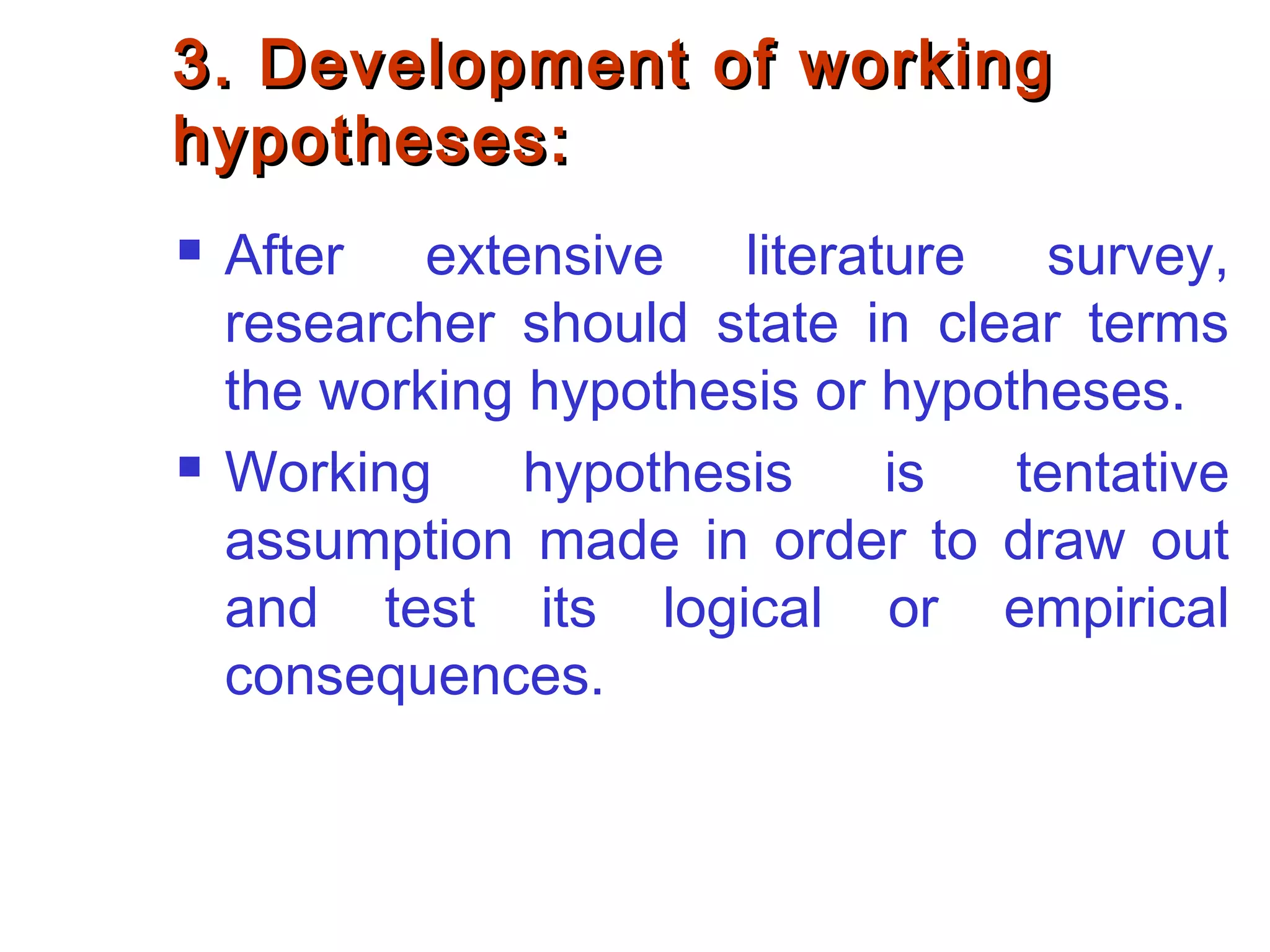 3. Development of working hypotheses:

- After extensive literature survey, researcher should state in clear terms the working hypothesis or hypotheses.
- Working hypothesis is tentative assumption made in order to draw out and test its logical or empirical consequences.